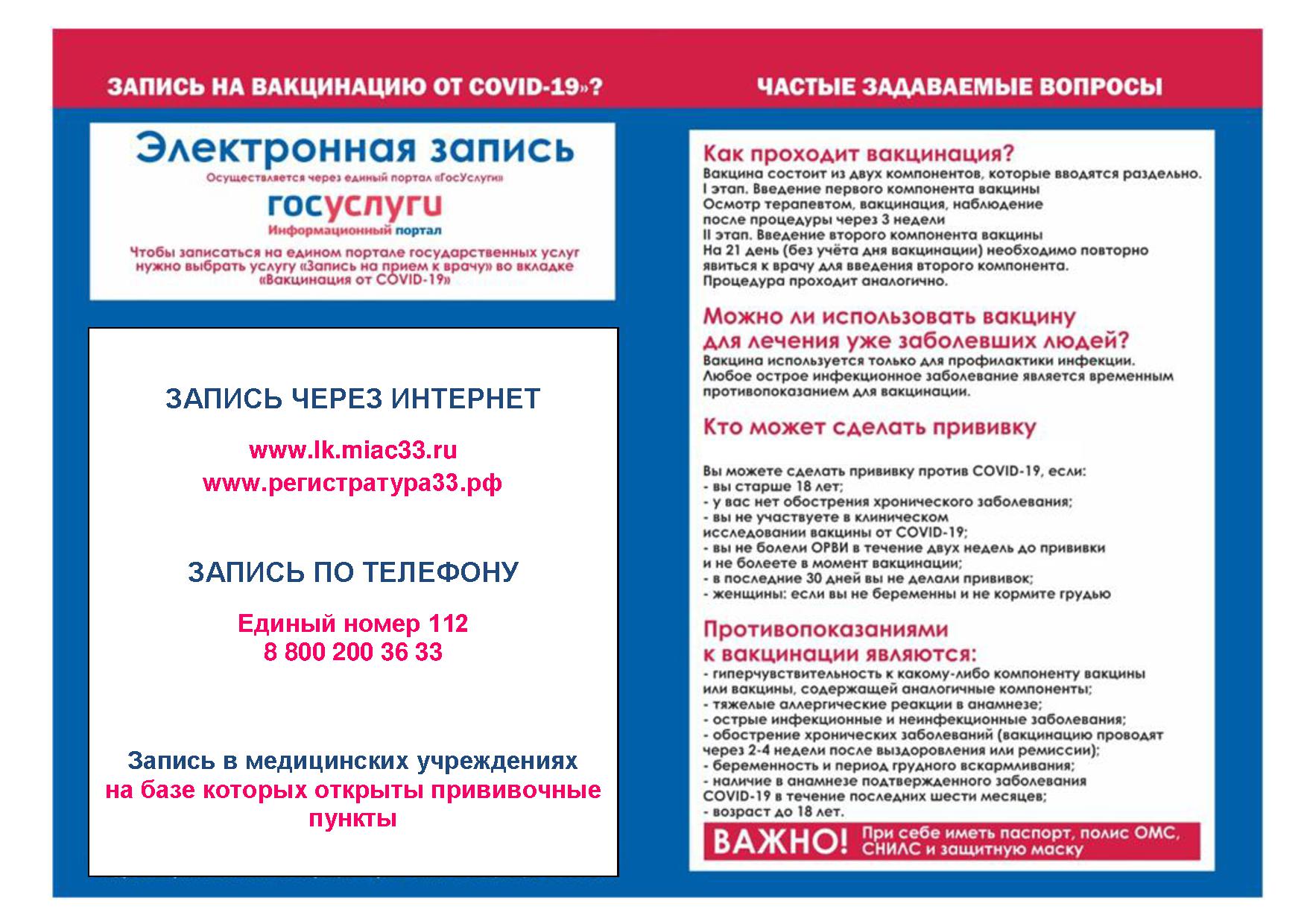 ЗАПИСЬ НА ВАКЦИНАЦИЮ ОТ COVID-19»?

Электронная запись

Осуществляется через единый портал «ГосУслуги»

госуслуги
Информационный портал

Чтобы записаться на едином портале государственных услуг нужно выбрать услугу «Запись на прием к врачу» во вкладке «Вакцинация от COVID-19»

ЗАПИСЬ ЧЕРЕЗ ИНТЕРНЕТ

www.lk.miac33.ru
www.регистратура33.рф

ЗАПИСЬ ПО ТЕЛЕФОНУ

Единый номер 112
8 800 200 36 33

Запись в медицинских учреждениях на базе которых открыты прививочные пункты

ЧАСТЫЕ ЗАДАВАЕМЫЕ ВОПРОСЫ

Как проходит вакцинация?
Вакцина состоит из двух компонентов, которые вводятся раздельно.
I этап. Введение первого компонента вакцины
Осмотр терапевтом, вакцинация, наблюдение после процедуры через 3 недели
II этап. Введение второго компонента вакцины
На 21 день (без учёта дня вакцинации) необходимо повторно явиться к врачу для введения второго компонента.
Процедура проходит аналогично.

Можно ли использовать вакцину для лечения уже заболевших людей?
Вакцина используется только для профилактики инфекции.
Любое острое инфекционное заболевание является временным противопоказанием для вакцинации.

Кто может сделать прививку

Вы можете сделать прививку против COVID-19, если:
- вы старше 18 лет;
- у вас нет обострения хронического заболевания;
- вы не участвуете в клиническом исследовании вакцины от COVID-19;
- вы не болели ОРВИ в течение двух недель до прививки и не болеете в момент вакцинации;
- в последние 30 дней вы не делали прививок;
- женщины: если вы не беременны и не кормите грудью

Противопоказаниями к вакцинации являются:
- гиперчувствительность к какому-либо компоненту вакцины или вакцины, содержащей аналогичные компоненты;
- тяжелые аллергические реакции в анамнезе;
- острые инфекционные и неинфекционные заболевания;
- обострение хронических заболеваний (вакцинацию проводят через 2-4 недели после выздоровления или ремиссии);
- беременность и период грудного вскармливания;
- наличие в анамнезе подтвержденного заболевания COVID-19 в течение последних шести месяцев;
- возраст до 18 лет.

ВАЖНО! При себе иметь паспорт, полис ОМС, СНИЛС и защитную маску